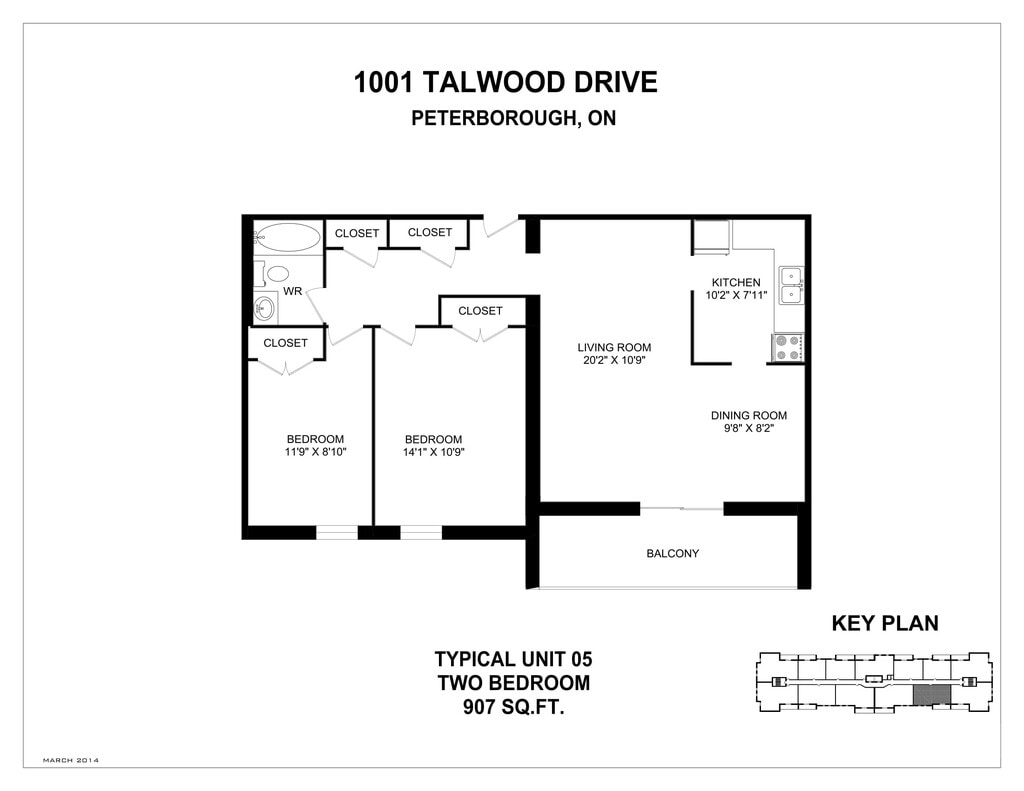 1001 TALWOOD DRIVE
PETERBOROUGH, ON

CLOSET
CLOSET
WR
CLOSET
CLOSET
KITCHEN
10'2" X 7'11"
LIVING ROOM
20'2" X 10'9"
DINING ROOM
9'8" X 8'2"
BEDROOM
11'9" X 8'10"
BEDROOM
14'1" X 10'9"
BALCONY

KEY PLAN

TYPICAL UNIT 05
TWO BEDROOM
907 SQ.FT.

MARCH 2014